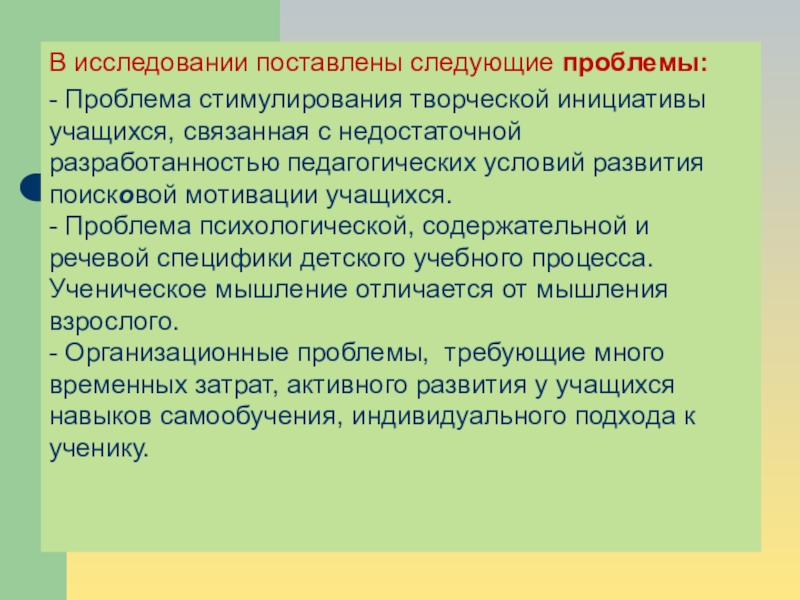 В исследовании поставлены следующие проблемы:

- Проблема стимулирования творческой инициативы учащихся, связанная с недостаточной разработанностью педагогических условий развития поисковой мотивации учащихся.
- Проблема психологической, содержательной и речевой специфики детского учебного процесса. Ученическое мышление отличается от мышления взрослого.
- Организационные проблемы, требующие много временных затрат, активного развития у учащихся навыков самообучения, индивидуального подхода к ученику.